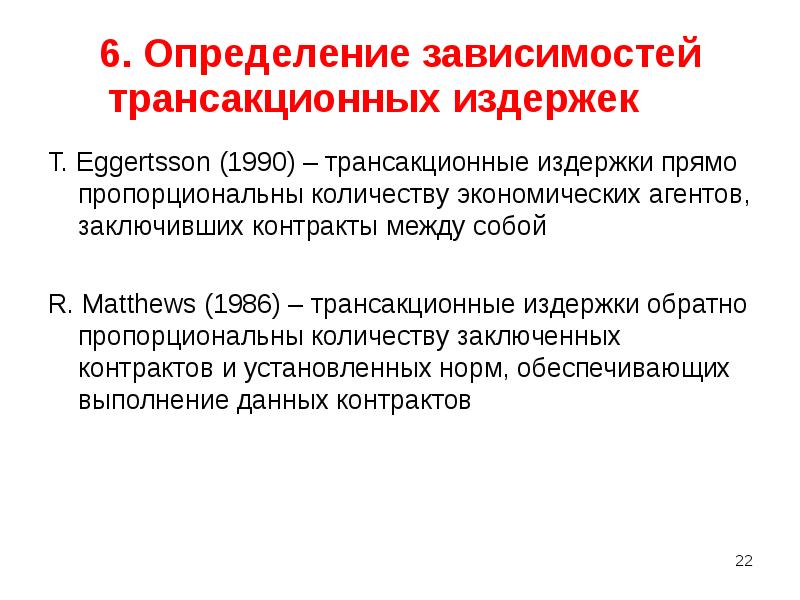 6. Определение зависимостей трансакционных издержек

T. Eggertsson (1990) – трансакционные издержки прямо пропорциональны количеству экономических агентов, заключивших контракты между собой

R. Matthews (1986) – трансакционные издержки обратно пропорциональны количеству заключенных контрактов и установленных норм, обеспечивающих выполнение данных контрактов

22